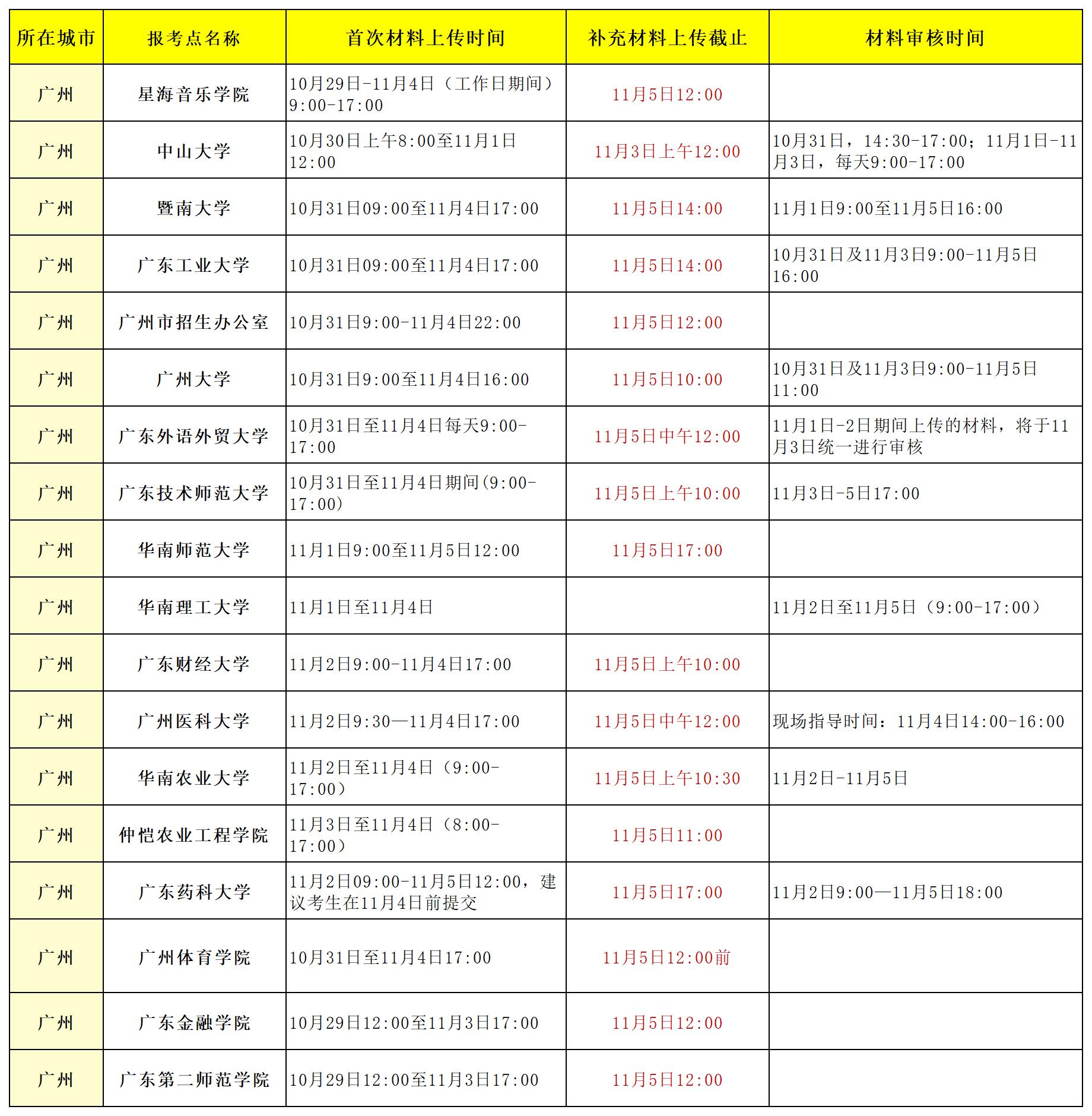 | 所在城市 | 报考点名称 | 首次材料上传时间 | 补充材料上传截止 | 材料审核时间 |
|---|---|---|---|---|
| 广州 | 星海音乐学院 | 10月29日-11月4日（工作日期间）9:00-17:00 | 11月5日12:00 | |
| 广州 | 中山大学 | 10月30日上午8:00至11月1日12:00 | 11月3日上午12:00 | 10月31日，14:30-17:00；11月1日-11月3日，每天9:00-17:00 |
| 广州 | 暨南大学 | 10月31日09:00至11月4日17:00 | 11月5日14:00 | 11月1日9:00至11月5日16:00 |
| 广州 | 广东工业大学 | 10月31日09:00至11月4日17:00 | 11月5日14:00 | 10月31日及11月3日9:00-11月5日16:00 |
| 广州 | 广州市招生办公室 | 10月31日9:00-11月4日22:00 | 11月5日12:00 | |
| 广州 | 广州大学 | 10月31日9:00至11月4日16:00 | 11月5日10:00 | 10月31日及11月3日9:00-11月5日11:00 |
| 广州 | 广东外语外贸大学 | 10月31日至11月4日每天9:00-17:00 | 11月5日中午12:00 | 11月1日-2日期间上传的材料，将于11月3日统一进行审核 |
| 广州 | 广东技术师范大学 | 10月31日至11月4日期间(9:00-17:00) | 11月5日上午10:00 | 11月3日-5日17:00 |
| 广州 | 华南师范大学 | 11月1日9:00至11月5日12:00 | 11月5日17:00 | |
| 广州 | 华南理工大学 | 11月1日至11月4日 | | 11月2日至11月5日（9:00-17:00） |
| 广州 | 广东财经大学 | 11月2日9:00-11月4日17:00 | 11月5日上午10:00 | |
| 广州 | 广州医科大学 | 11月2日9:30—11月4日17:00 | 11月5日中午12:00 | 现场指导时间：11月4日14:00-16:00 |
| 广州 | 华南农业大学 | 11月2日至11月4日（9:00-17:00） | 11月5日上午10:30 | 11月2日-11月5日 |
| 广州 | 仲恺农业工程学院 | 11月3日至11月4日（8:00-17:00） | 11月5日11:00 | |
| 广州 | 广东药科大学 | 11月2日09:00-11月5日12:00，建议考生在11月4日前提交 | 11月5日17:00 | 11月2日9:00—11月5日18:00 |
| 广州 | 广州体育学院 | 10月31日至11月4日17:00 | 11月5日12:00前 | |
| 广州 | 广东金融学院 | 10月29日12:00至11月3日17:00 | 11月5日12:00 | |
| 广州 | 广东第二师范学院 | 10月29日12:00至11月3日17:00 | 11月5日12:00 | |